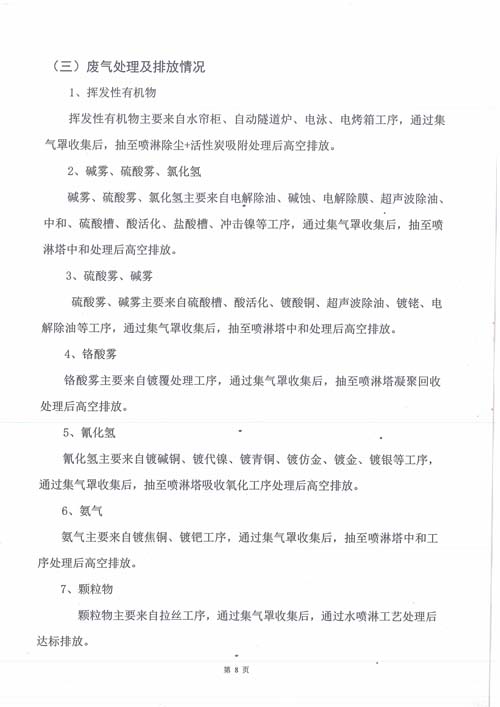 （三）废气处理及排放情况

1、挥发性有机物

挥发性有机物主要来自水帘柜、自动隧道炉、电泳、电烤箱工序，通过集气罩收集后，抽至喷淋除尘+活性炭吸附处理后高空排放。

2、碱雾、硫酸雾、氯化氢

碱雾、硫酸雾、氯化氢主要来自电解除油、碱蚀、电解除膜、超声波除油、中和、硫酸槽、酸活化、盐酸槽、冲击镍等工序，通过集气罩收集后，抽至喷淋塔中和处理后高空排放。

3、硫酸雾、碱雾

硫酸雾、碱雾主要来自硫酸槽、酸活化、镀酸铜、超声波除油、镀铑、电解除油等工序，通过集气罩收集后，抽至喷淋塔中和处理后高空排放。

4、铬酸雾

铬酸雾主要来自镀覆处理工序，通过集气罩收集后，抽至喷淋塔凝聚回收处理后高空排放。

5、氰化氢

氰化氢主要来自镀碱铜、镀代镍、镀青铜、镀仿金、镀金、镀银等工序，通过集气罩收集后，抽至喷淋塔吸收氧化工序处理后高空排放。

6、氨气

氨气主要来自镀焦铜、镀钯工序，通过集气罩收集后，抽至喷淋塔中和工序处理后高空排放。

7、颗粒物

颗粒物主要来自拉丝工序，通过集气罩收集后，通过水喷淋工艺处理后达标排放。

第 8 页